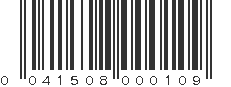 0 041508 000109